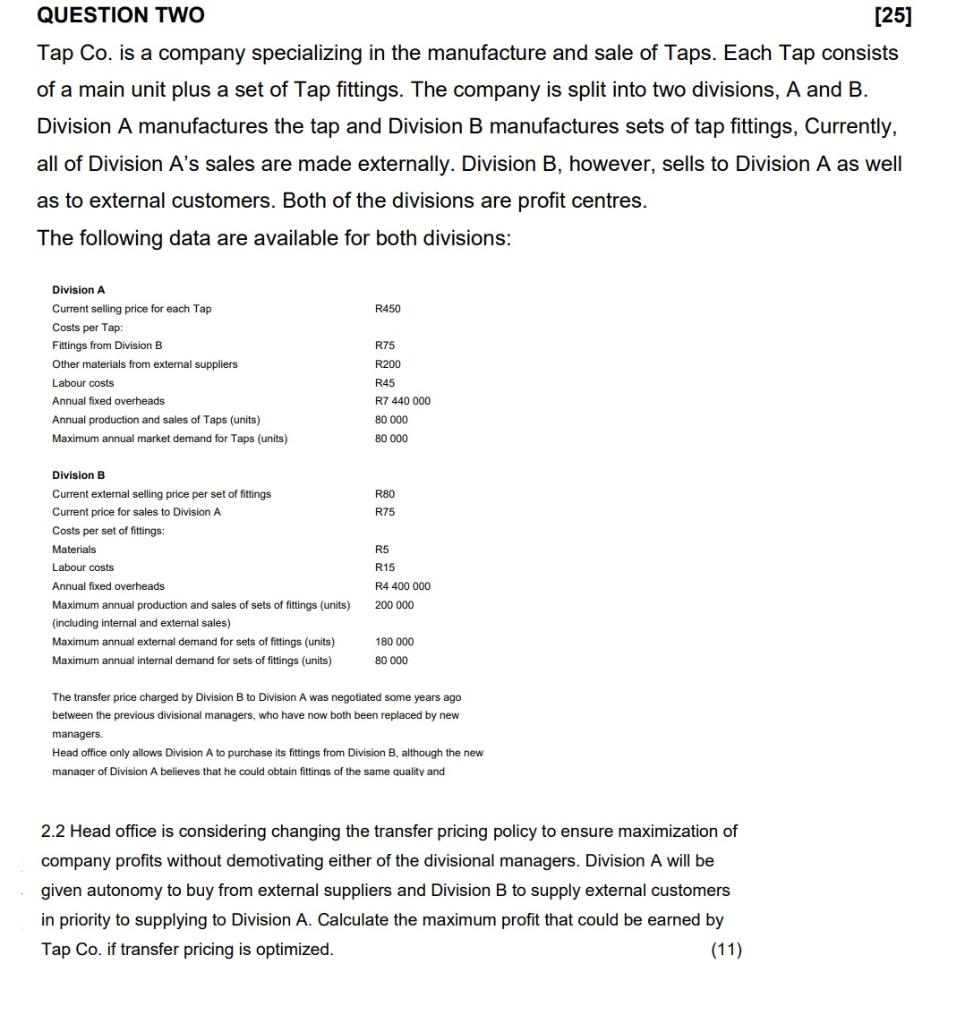 QUESTION TWO [25]

Tap Co. is a company specializing in the manufacture and sale of Taps. Each Tap consists of a main unit plus a set of Tap fittings. The company is split into two divisions, A and B. Division A manufactures the tap and Division B manufactures sets of tap fittings, Currently, all of Division A's sales are made externally. Division B, however, sells to Division A as well as to external customers. Both of the divisions are profit centres.

The following data are available for both divisions:

| Division A | |
|---|---|
| Current selling price for each Tap | R450 |
| Costs per Tap: | |
| Fittings from Division B | R75 |
| Other materials from external suppliers | R200 |
| Labour costs | R45 |
| Annual fixed overheads | R7 440 000 |
| Annual production and sales of Taps (units) | 80 000 |
| Maximum annual market demand for Taps (units) | 80 000 |

| Division B | |
|---|---|
| Current external selling price per set of fittings | R80 |
| Current price for sales to Division A | R75 |
| Costs per set of fittings: | |
| Materials | R5 |
| Labour costs | R15 |
| Annual fixed overheads | R4 400 000 |
| Maximum annual production and sales of sets of fittings (units) (including internal and external sales) | 200 000 |
| Maximum annual external demand for sets of fittings (units) | 180 000 |
| Maximum annual internal demand for sets of fittings (units) | 80 000 |

The transfer price charged by Division B to Division A was negotiated some years ago between the previous divisional managers, who have now both been replaced by new managers.
Head office only allows Division A to purchase its fittings from Division B, although the new manager of Division A believes that he could obtain fittings of the same quality and

2.2 Head office is considering changing the transfer pricing policy to ensure maximization of company profits without demotivating either of the divisional managers. Division A will be given autonomy to buy from external suppliers and Division B to supply external customers in priority to supplying to Division A. Calculate the maximum profit that could be earned by Tap Co. if transfer pricing is optimized. (11)